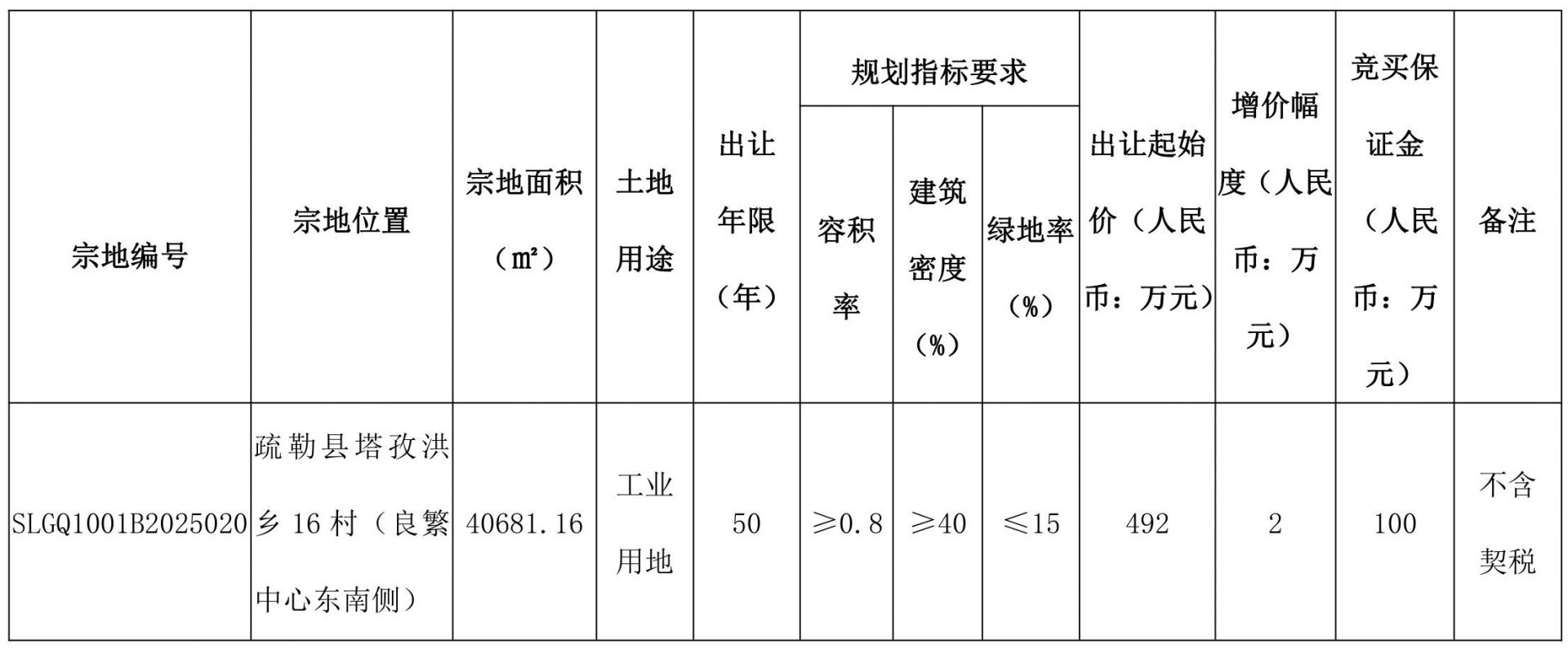 | 宗地编号 | 宗地位置 | 宗地面积（㎡） | 土地用途 | 出让年限（年） | 规划指标要求 容积率 | 规划指标要求 建筑密度（%） | 规划指标要求 绿地率（%） | 出让起始价（人民币：万元） | 增价幅度（人民币：万元） | 竞买保证金（人民币：万元） | 备注 |
|---|---|---|---|---|---|---|---|---|---|---|---|
| SLGQ1001B2025020 | 疏勒县塔孜洪乡16村（良繁中心东南侧） | 40681.16 | 工业用地 | 50 | ≥0.8 | ≥40 | ≤15 | 492 | 2 | 100 | 不含契税 |